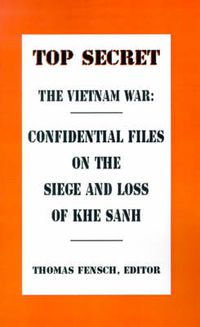 TOP SECRET

THE VIETNAM WAR:

CONFIDENTIAL FILES ON THE SIEGE AND LOSS OF KHE SANH

THOMAS FENSCH, EDITOR